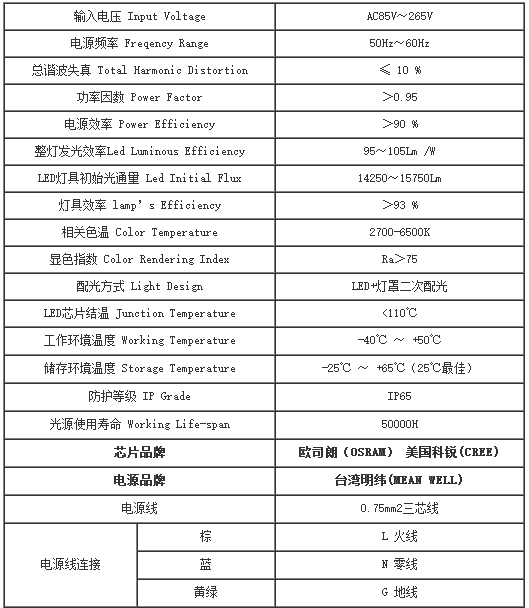 | | | |
|---|---|---|
| 输入电压 Input Voltage | | AC85V～265V |
| 电源频率 Freqency Range | | 50Hz～60Hz |
| 总谐波失真 Total Harmonic Distortion | | ≤ 10 % |
| 功率因数 Power Factor | | >0.95 |
| 电源效率 Power Efficiency | | >90 % |
| 整灯发光效率Led Luminous Efficiency | | 95～105Lm /W |
| LED灯具初始光通量 Led Initial Flux | | 14250～15750Lm |
| 灯具效率 lamp's Efficiency | | >93 % |
| 相关色温 Color Temperature | | 2700-6500K |
| 显色指数 Color Rendering Index | | Ra>75 |
| 配光方式 Light Design | | LED+灯罩二次配光 |
| LED芯片结温 Junction Temperature | | <110℃ |
| 工作环境温度 Working Temperature | | -40℃ ～ +50℃ |
| 储存环境温度 Storage Temperature | | -25℃ ～ +65℃（25℃最佳） |
| 防护等级 IP Grade | | IP65 |
| 光源使用寿命 Working Life-span | | 50000H |
| **芯片品牌** | | **欧司朗（OSRAM） 美国科锐（CREE）** |
| **电源品牌** | | **台湾明纬(MEAN WELL)** |
| 电源线 | | 0.75mm2三芯线 |
| 电源线连接 | 棕 | L 火线 |
| | 蓝 | N 零线 |
| | 黄绿 | G 地线 |